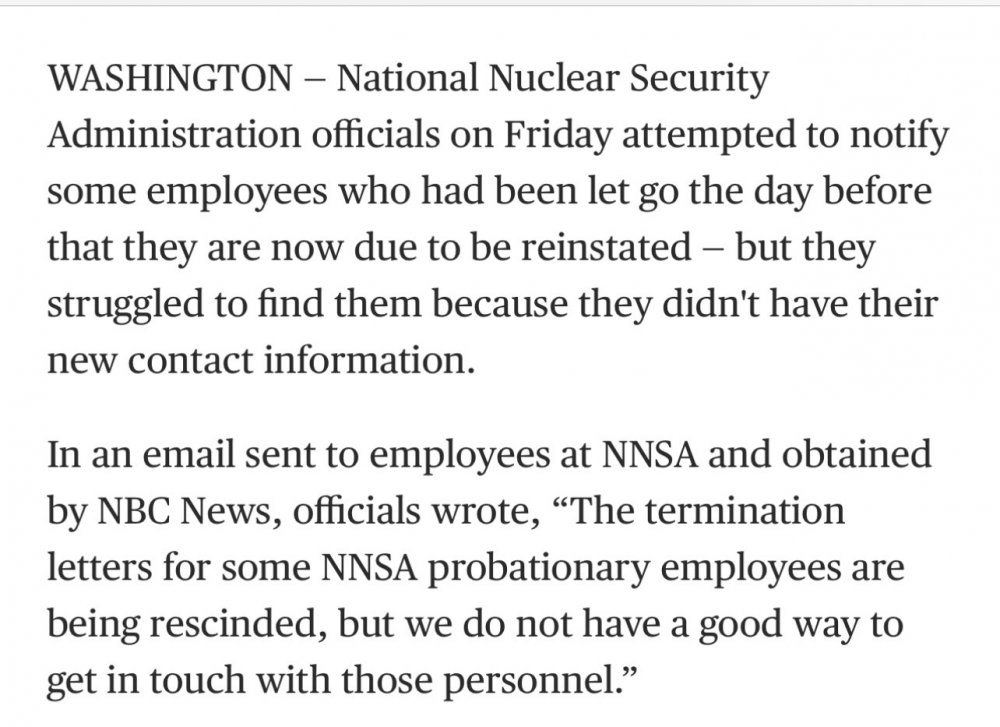 WASHINGTON – National Nuclear Security Administration officials on Friday attempted to notify some employees who had been let go the day before that they are now due to be reinstated – but they struggled to find them because they didn't have their new contact information.

In an email sent to employees at NNSA and obtained by NBC News, officials wrote, “The termination letters for some NNSA probationary employees are being rescinded, but we do not have a good way to get in touch with those personnel.”